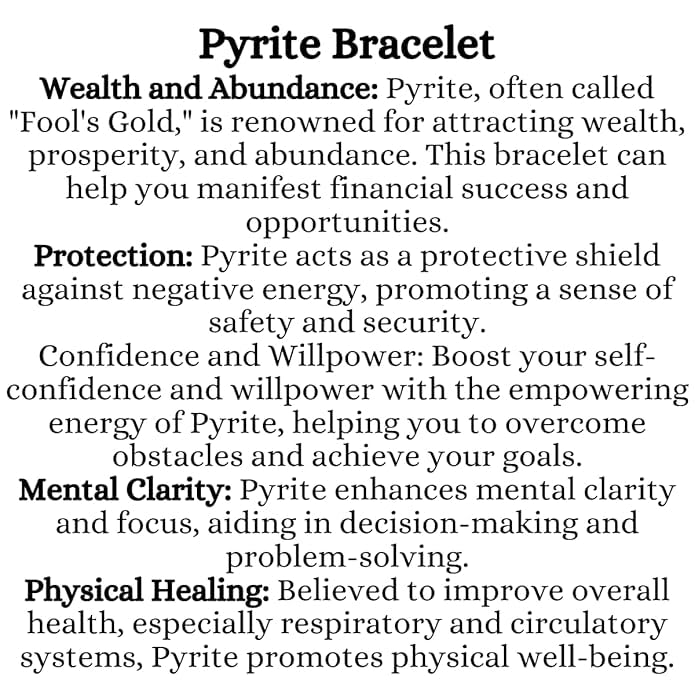 Pyrite Bracelet

Wealth and Abundance: Pyrite, often called "Fool's Gold," is renowned for attracting wealth, prosperity, and abundance. This bracelet can help you manifest financial success and opportunities.

Protection: Pyrite acts as a protective shield against negative energy, promoting a sense of safety and security.

Confidence and Willpower: Boost your self-confidence and willpower with the empowering energy of Pyrite, helping you to overcome obstacles and achieve your goals.

Mental Clarity: Pyrite enhances mental clarity and focus, aiding in decision-making and problem-solving.

Physical Healing: Believed to improve overall health, especially respiratory and circulatory systems, Pyrite promotes physical well-being.